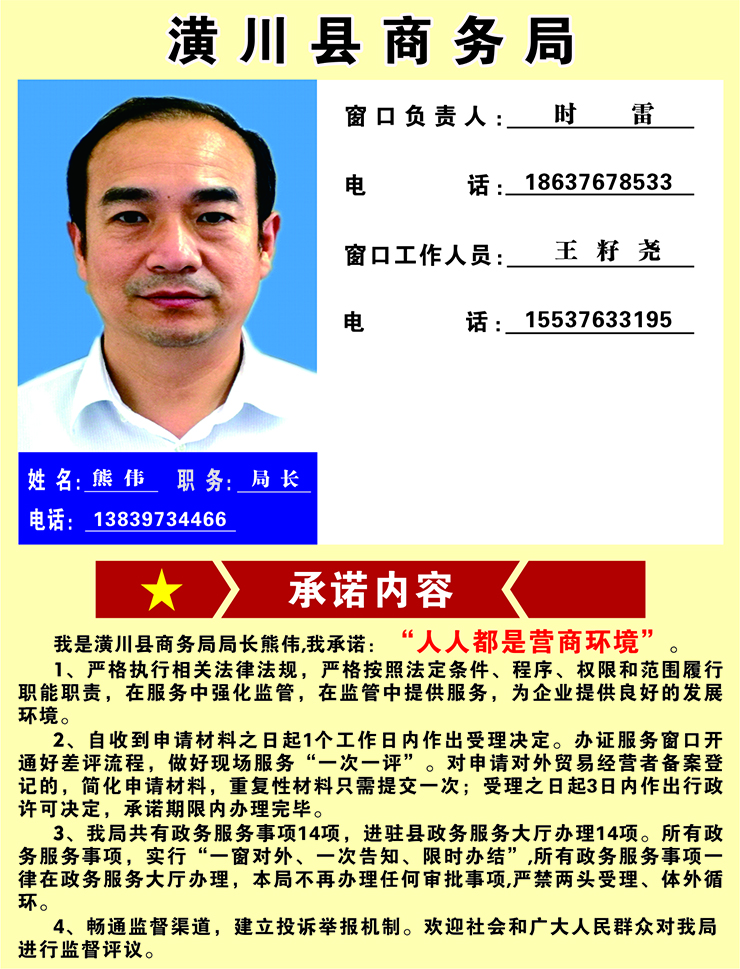 潢川县商务局

窗口负责人：时 雷

电 话：18637678533

窗口工作人员：王籽尧

电 话：15537633195

姓名：熊伟 职务：局长

电话：13839734466

承诺内容

我是潢川县商务局局长熊伟,我承诺：“人人都是营商环境”。

1、严格执行相关法律法规，严格按照法定条件、程序、权限和范围履行职能职责，在服务中强化监管，在监管中提供服务，为企业提供良好的发展环境。

2、自收到申请材料之日起1个工作日内作出受理决定。办证服务窗口开通好差评流程，做好现场服务“一次一评”。对申请对外贸易经营者备案登记的，简化申请材料，重复性材料只需提交一次；受理之日起3日内作出行政许可决定，承诺期限内办理完毕。

3、我局共有政务服务事项14项，进驻县政务服务大厅办理14项。所有政务服务事项，实行“一窗对外、一次告知、限时办结”,所有政务服务事项一律在政务服务大厅办理，本局不再办理任何审批事项,严禁两头受理、体外循环。

4、畅通监督渠道，建立投诉举报机制。欢迎社会和广大人民群众对我局进行监督评议。